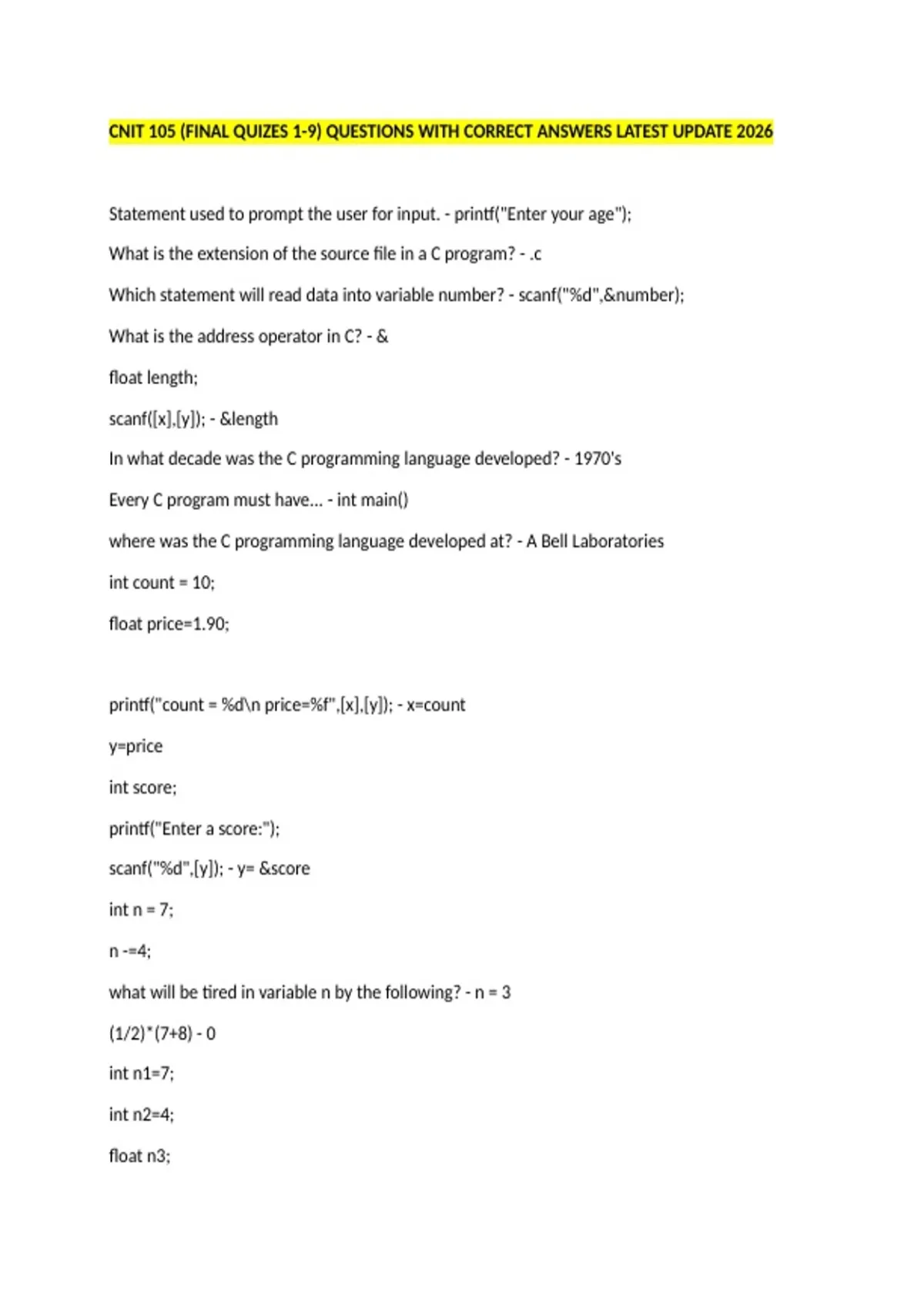 CNIT 105 (FINAL QUIZES 1-9) QUESTIONS WITH CORRECT ANSWERS LATEST UPDATE 2026

Statement used to prompt the user for input. - printf("Enter your age");

What is the extension of the source file in a C program? - .c

Which statement will read data into variable number? - scanf("%d",&number);

What is the address operator in C? - &

float length;

scanf([x],[y]); - &length

In what decade was the C programming language developed? - 1970's

Every C program must have... - int main()

where was the C programming language developed at? - A Bell Laboratories

int count = 10;

float price=1.90;

printf("count = %d\n price=%f",[x],[y]); - x=count

y=price

int score;

printf("Enter a score:");

scanf("%d",[y]); - y= &score

int n = 7;

n -=4;

what will be tired in variable n by the following? - n = 3

(1/2)*(7+8) - 0

int n1=7;

int n2=4;

float n3;